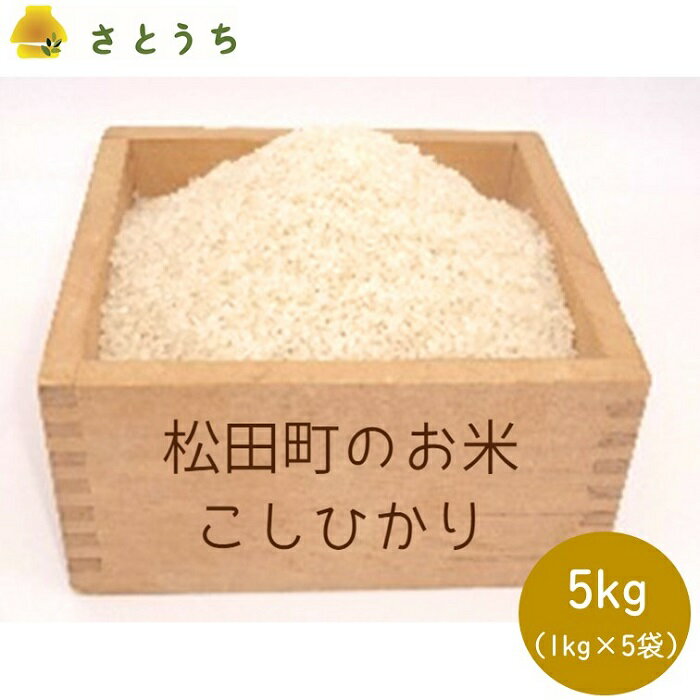 さとうち

松田町のお米
こしひかり

5kg
（1kg×5袋）